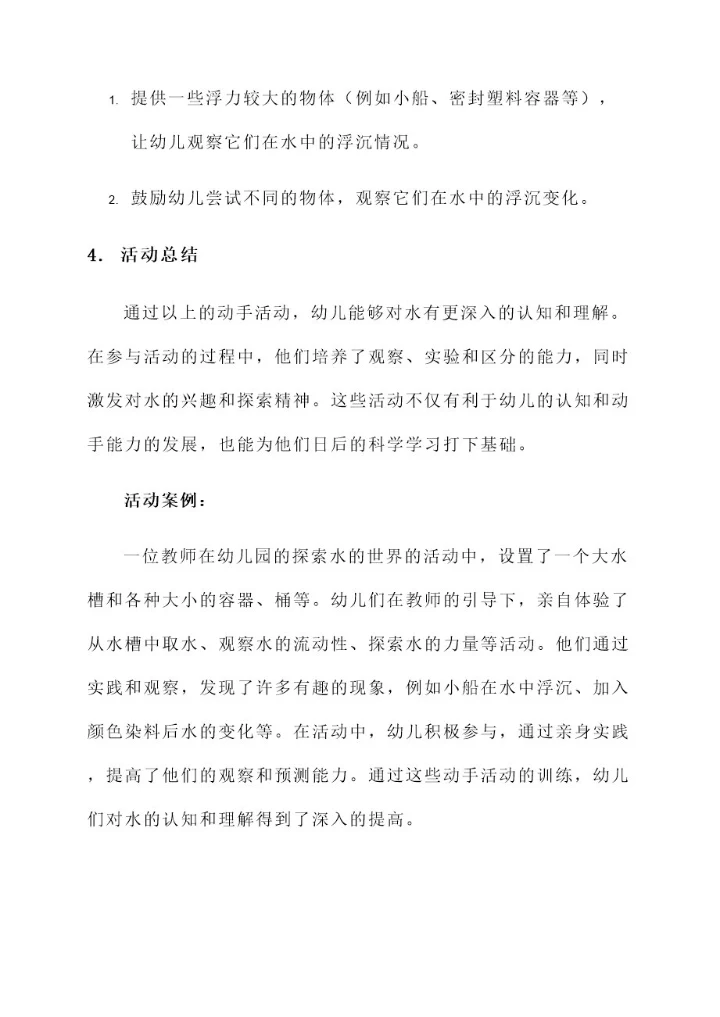 1. 提供一些浮力较大的物体（例如小船、密封塑料容器等），让幼儿观察它们在水中的浮沉情况。

2. 鼓励幼儿尝试不同的物体，观察它们在水中的浮沉变化。

4. 活动总结

通过以上的动手活动，幼儿能够对水有更深入的认知和理解。在参与活动的过程中，他们培养了观察、实验和区分的能力，同时激发对水的兴趣和探索精神。这些活动不仅有利于幼儿的认知和动手能力的发展，也能为他们日后的科学学习打下基础。

活动案例：

一位教师在幼儿园的探索水的世界的活动中，设置了一个大水槽和各种大小的容器、桶等。幼儿们在教师的引导下，亲自体验了从水槽中取水、观察水的流动性、探索水的力量等活动。他们通过实践和观察，发现了许多有趣的现象，例如小船在水中浮沉、加入颜色染料后水的变化等。在活动中，幼儿积极参与，通过亲身实践，提高了他们的观察和预测能力。通过这些动手活动的训练，幼儿们对水的认知和理解得到了深入的提高。